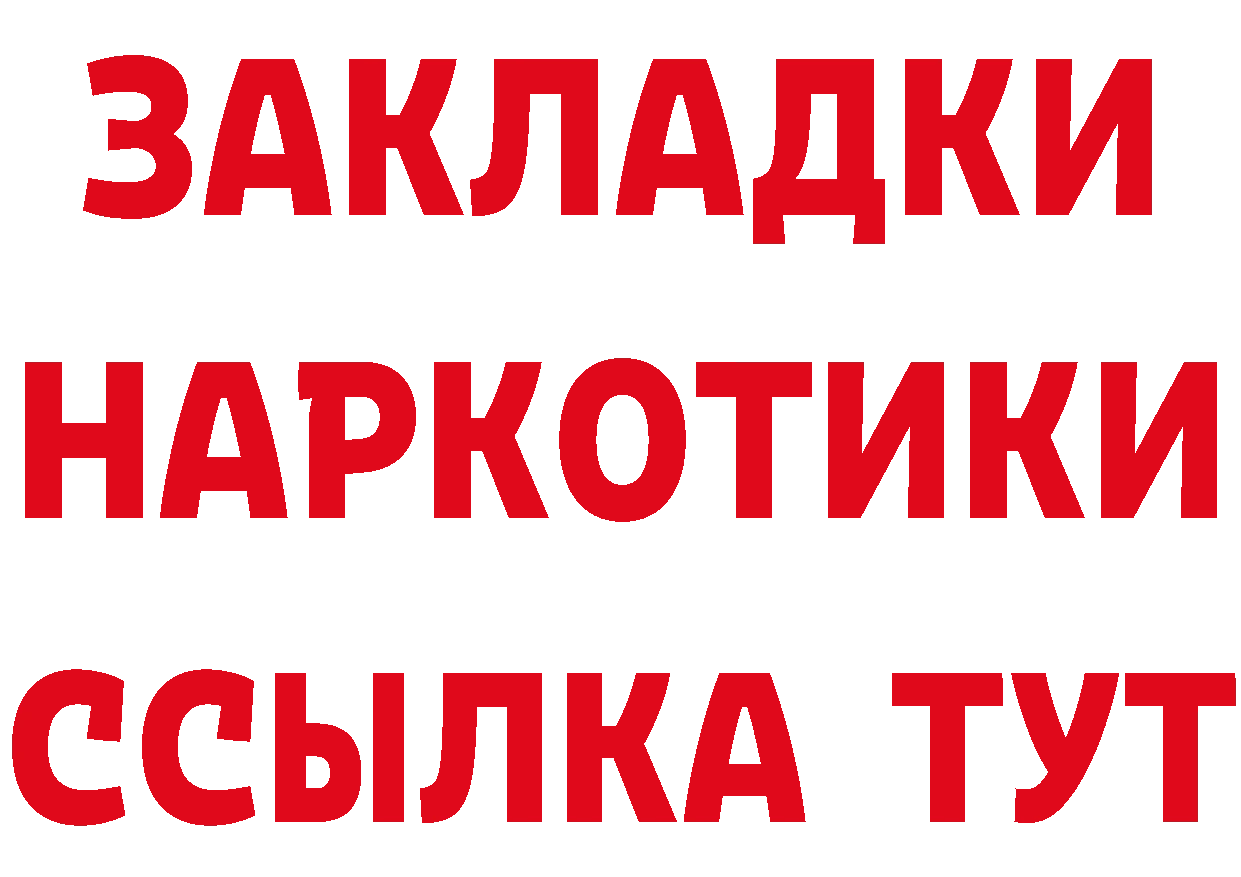 ЗАКЛАДКИ
НАРКОТИКИ
ССЫЛКА ТУТ